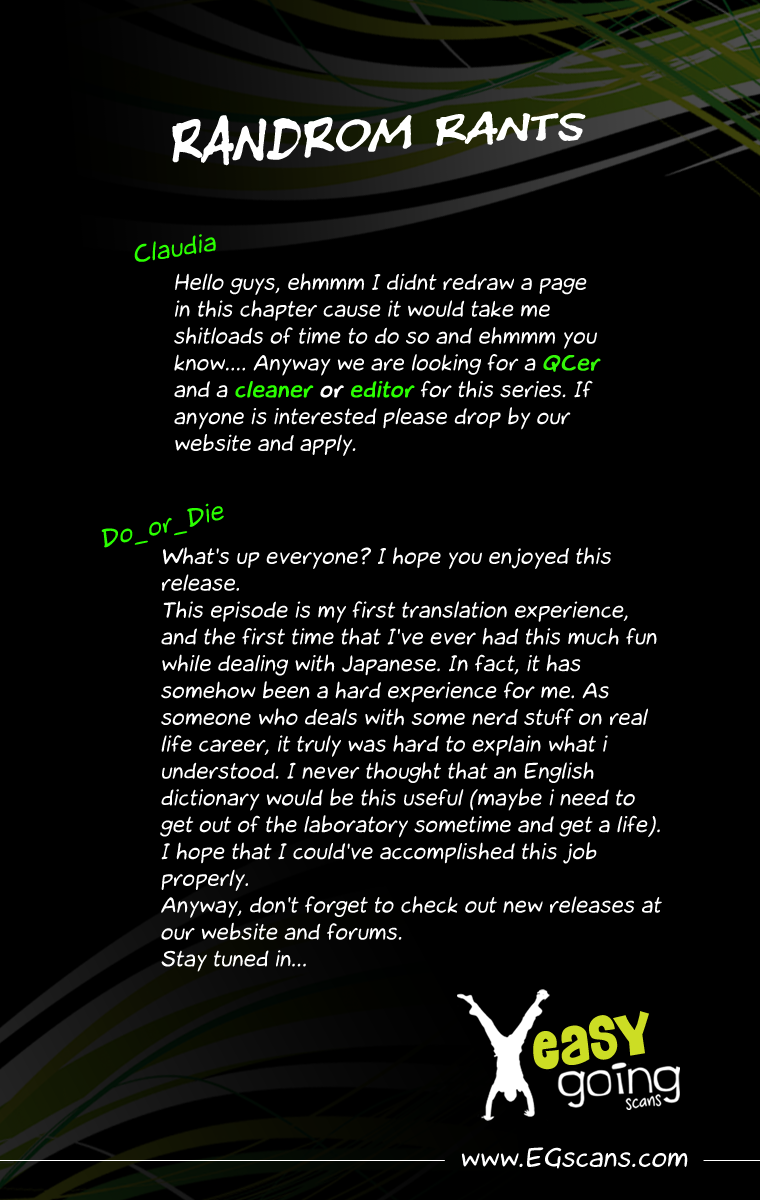 RANDROM RANTS

Claudia

Hello guys, ehmmm I didnt redraw a page in this chapter cause it would take me shitloads of time to do so and ehmmm you know.... Anyway we are looking for a QCer and a cleaner or editor for this series. If anyone is interested please drop by our website and apply.

Do_or_Die

What's up everyone? I hope you enjoyed this release.
This episode is my first translation experience, and the first time that I've ever had this much fun while dealing with Japanese. In fact, it has somehow been a hard experience for me. As someone who deals with some nerd stuff on real life career, it truly was hard to explain what i understood. I never thought that an English dictionary would be this useful (maybe i need to get out of the laboratory sometime and get a life). I hope that I could've accomplished this job properly.
Anyway, don't forget to check out new releases at our website and forums.
Stay tuned in...

easy going scans

www.EGscans.com